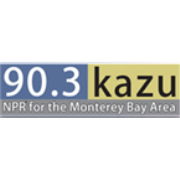 90.3 kazu
NPR for the Monterey Bay Area